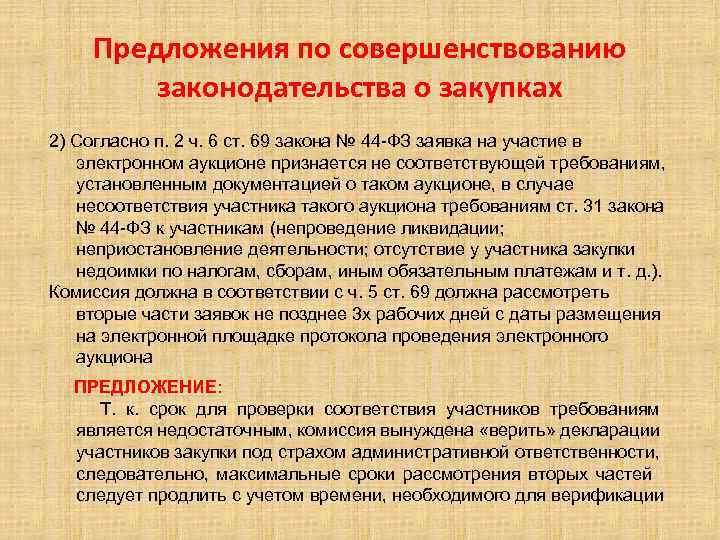 Предложения по совершенствованию законодательства о закупках

2) Согласно п. 2 ч. 6 ст. 69 закона № 44-ФЗ заявка на участие в электронном аукционе признается не соответствующей требованиям, установленным документацией о таком аукционе, в случае несоответствия участника такого аукциона требованиям ст. 31 закона № 44-ФЗ к участникам (непроведение ликвидации; неприостановление деятельности; отсутствие у участника закупки недоимки по налогам, сборам, иным обязательным платежам и т. д.).
Комиссия должна в соответствии с ч. 5 ст. 69 должна рассмотреть вторые части заявок не позднее 3х рабочих дней с даты размещения на электронной площадке протокола проведения электронного аукциона

ПРЕДЛОЖЕНИЕ:
Т. к. срок для проверки соответствия участников требованиям является недостаточным, комиссия вынуждена «верить» декларации участников закупки под страхом административной ответственности, следовательно, максимальные сроки рассмотрения вторых частей следует продлить с учетом времени, необходимого для верификации